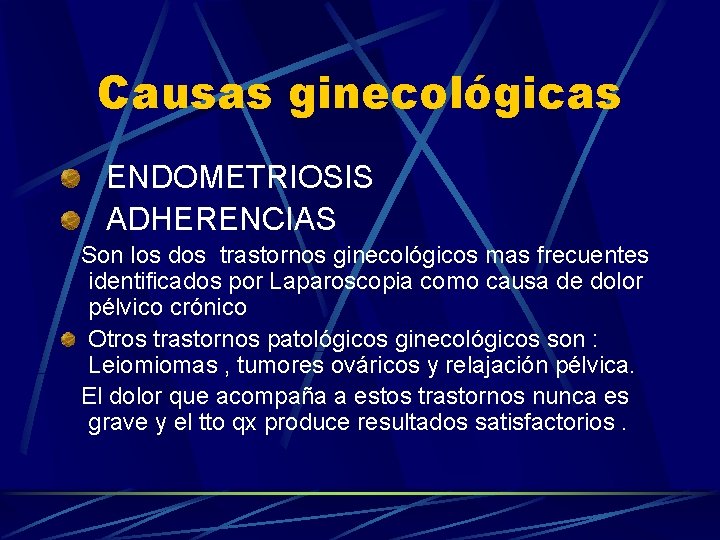 Causas ginecológicas

ENDOMETRIOSIS

ADHERENCIAS

Son los dos trastornos ginecológicos mas frecuentes identificados por Laparoscopia como causa de dolor pélvico crónico

Otros trastornos patológicos ginecológicos son : Leiomiomas , tumores ováricos y relajación pélvica.

El dolor que acompaña a estos trastornos nunca es grave y el tto qx produce resultados satisfactorios .